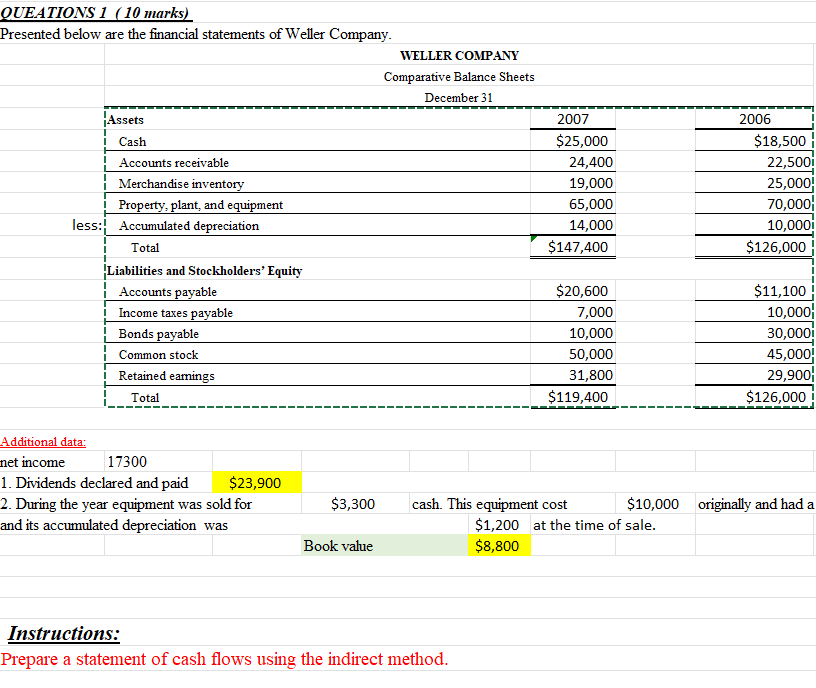 QUEATIONS 1 ( 10 marks)
Presented below are the financial statements of Weller Company.

WELLER COMPANY
Comparative Balance Sheets
December 31

| | | 2007 | 2006 |
|---|---|---|---|
| | Assets | | |
| | Cash | $25,000 | $18,500 |
| | Accounts receivable | 24,400 | 22,500 |
| | Merchandise inventory | 19,000 | 25,000 |
| | Property, plant, and equipment | 65,000 | 70,000 |
| less: | Accumulated depreciation | 14,000 | 10,000 |
| | Total | $147,400 | $126,000 |
| | Liabilities and Stockholders' Equity | | |
| | Accounts payable | $20,600 | $11,100 |
| | Income taxes payable | 7,000 | 10,000 |
| | Bonds payable | 10,000 | 30,000 |
| | Common stock | 50,000 | 45,000 |
| | Retained earnings | 31,800 | 29,900 |
| | Total | $119,400 | $126,000 |

Additional data:
net income 17300
1. Dividends declared and paid $23,900
2. During the year equipment was sold for $3,300 cash. This equipment cost $10,000 originally and had a
and its accumulated depreciation was $1,200 at the time of sale.
Book value $8,800

Instructions:
Prepare a statement of cash flows using the indirect method.